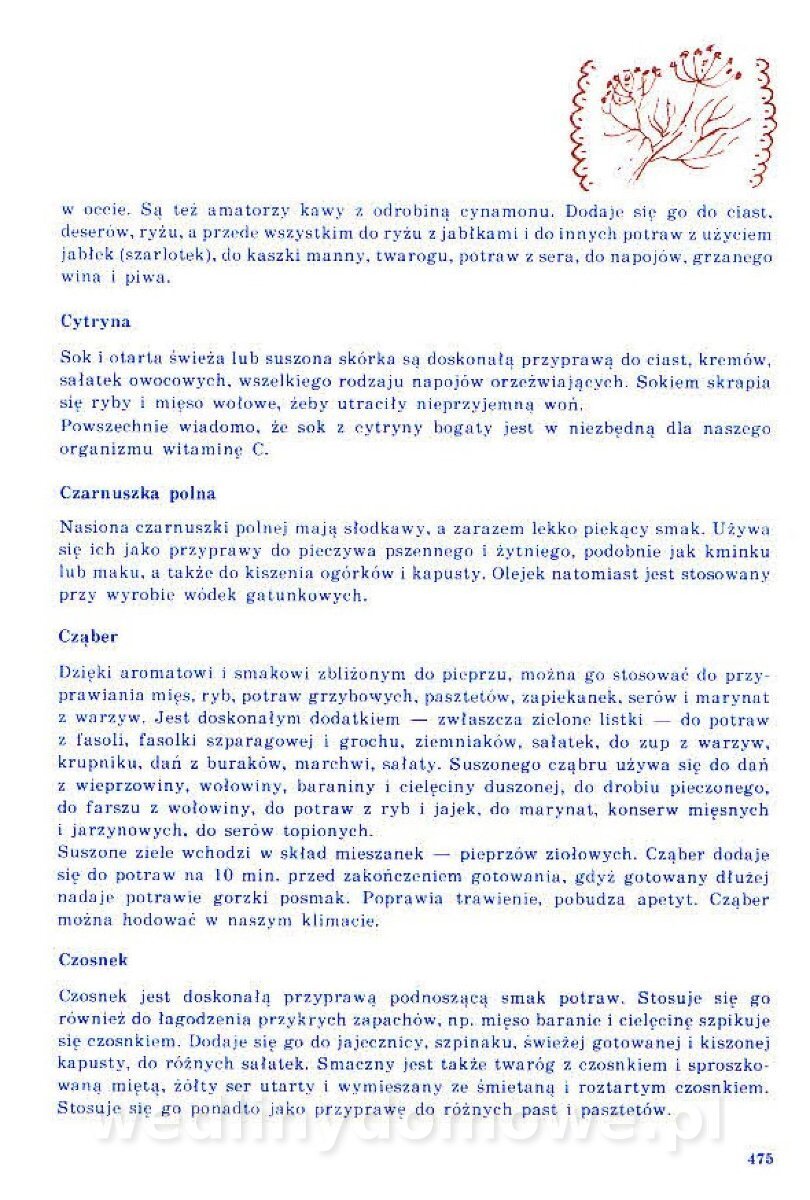 w occie. Są też amatorzy kawy z odrobiną cynamonu. Dodaje się go do ciast, deserów, ryżu, a przede wszystkim do ryżu z jabłkami i do innych potraw z użyciem jabłek (szarlotek), do kaszki manny, twarogu, potraw z sera, do napojów, grzanego wina i piwa.

Cytryna

Sok i otarta świeża lub suszona skórka są doskonałą przyprawą do ciast, kremów, sałatek owocowych, wszelkiego rodzaju napojów orzeźwiających. Sokiem skrapia się ryby i mięso wołowe, żeby utraciły nieprzyjemną woń.
Powszechnie wiadomo, że sok z cytryny bogaty jest w niezbędną dla naszego organizmu witaminę C.

Czarnuszka polna

Nasiona czarnuszki polnej mają słodkawy, a zarazem lekko piekący smak. Używa się ich jako przyprawy do pieczywa pszennego i żytniego, podobnie jak kminku lub maku, a także do kiszenia ogórków i kapusty. Olejek natomiast jest stosowany przy wyrobie wódek gatunkowych.

Cząber

Dzięki aromatowi i smakowi zbliżonym do pieprzu, można go stosować do przyprawiania mięs, ryb, potraw grzybowych, pasztetów, zapiekanek, serów i marynat z warzyw. Jest doskonałym dodatkiem — zwłaszcza zielone listki — do potraw z fasoli, fasolki szparagowej i grochu, ziemniaków, sałatek, do zup z warzyw, krupniku, dań z buraków, marchwi, sałaty. Suszonego cząbru używa się do dań z wieprzowiny, wołowiny, baraniny i cielęciny duszonej, do drobiu pieczonego, do farszu z wołowiny, do potraw z ryb i jajek, do marynat, konserw mięsnych i jarzynowych, do serów topionych.
Suszone ziele wchodzi w skład mieszanek — pieprzów ziołowych. Cząber dodaje się do potraw na 10 min. przed zakończeniem gotowania, gdyż gotowany dłużej nadaje potrawie gorzki posmak. Poprawia trawienie, pobudza apetyt. Cząber można hodować w naszym klimacie.

Czosnek

Czosnek jest doskonałą przyprawą podnoszącą smak potraw. Stosuje się go również do łagodzenia przykrych zapachów, np. mięso baranie i cielęcinę szpikuje się czosnkiem. Dodaje się go do jajecznicy, szpinaku, świeżej gotowanej i kiszonej kapusty, do różnych sałatek. Smaczny jest także twaróg z czosnkiem i sproszkowaną miętą, żółty ser utarty i wymieszany ze śmietaną i roztartym czosnkiem. Stosuje się go ponadto jako przyprawę do różnych past i pasztetów.

wedlinydomowe.pl

475